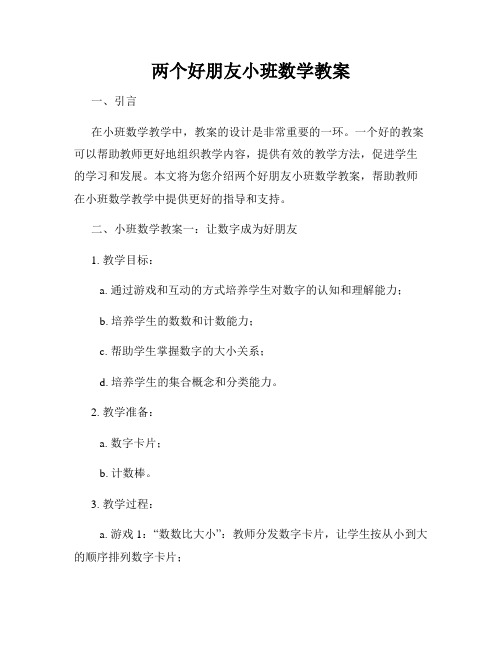 两个好朋友小班数学教案

一、引言

在小班数学教学中，教案的设计是非常重要的一环。一个好的教案可以帮助教师更好地组织教学内容，提供有效的教学方法，促进学生的学习和发展。本文将为您介绍两个好朋友小班数学教案，帮助教师在小班数学教学中提供更好的指导和支持。

二、小班数学教案一：让数字成为好朋友

1. 教学目标：

a. 通过游戏和互动的方式培养学生对数字的认知和理解能力；

b. 培养学生的数数和计数能力；

c. 帮助学生掌握数字的大小关系；

d. 培养学生的集合概念和分类能力。

2. 教学准备：

a. 数字卡片；

b. 计数棒。

3. 教学过程：

a. 游戏 1：“数数比大小”：教师分发数字卡片，让学生按从小到大的顺序排列数字卡片；